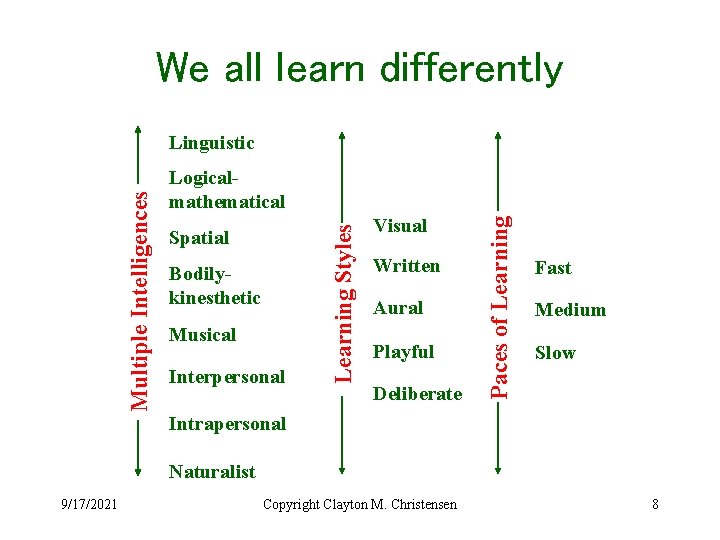 We all learn differently

Multiple Intelligences

Linguistic

Logical-mathematical

Spatial

Bodily-kinesthetic

Musical

Interpersonal

Intrapersonal

Naturalist

Learning Styles

Visual

Written

Aural

Playful

Deliberate

Paces of Learning

Fast

Medium

Slow

9/17/2021

Copyright Clayton M. Christensen

8